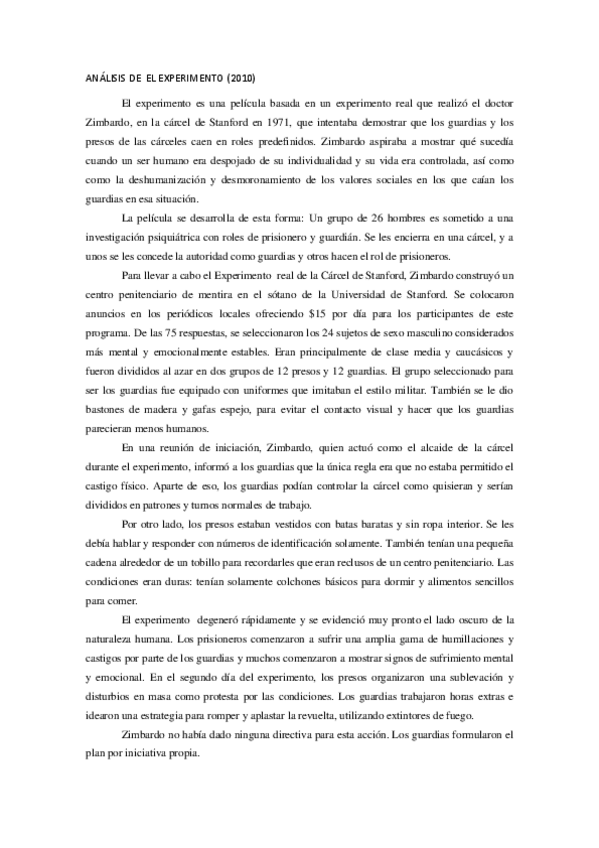 ANÁLISIS DE EL EXPERIMENTO (2010)

El experimento es una película basada en un experimento real que realizó el doctor Zimbardo, en la cárcel de Stanford en 1971, que intentaba demostrar que los guardias y los presos de las cárceles caen en roles predefinidos. Zimbardo aspiraba a mostrar qué sucedía cuando un ser humano era despojado de su individualidad y su vida era controlada, así como como la deshumanización y desmoronamiento de los valores sociales en los que caían los guardias en esa situación.

La película se desarrolla de esta forma: Un grupo de 26 hombres es sometido a una investigación psiquiátrica con roles de prisionero y guardián. Se les encierra en una cárcel, y a unos se les concede la autoridad como guardias y otros hacen el rol de prisioneros.

Para llevar a cabo el Experimento real de la Cárcel de Stanford, Zimbardo construyó un centro penitenciario de mentira en el sótano de la Universidad de Stanford. Se colocaron anuncios en los periódicos locales ofreciendo $15 por día para los participantes de este programa. De las 75 respuestas, se seleccionaron los 24 sujetos de sexo masculino considerados más mental y emocionalmente estables. Eran principalmente de clase media y caucásicos y fueron divididos al azar en dos grupos de 12 presos y 12 guardias. El grupo seleccionado para ser los guardias fue equipado con uniformes que imitaban el estilo militar. También se le dio bastones de madera y gafas espejo, para evitar el contacto visual y hacer que los guardias parecieran menos humanos.

En una reunión de iniciación, Zimbardo, quien actuó como el alcaide de la cárcel durante el experimento, informó a los guardias que la única regla era que no estaba permitido el castigo físico. Aparte de eso, los guardias podían controlar la cárcel como quisieran y serían divididos en patrones y turnos normales de trabajo.

Por otro lado, los presos estaban vestidos con batas baratas y sin ropa interior. Se les debía hablar y responder con números de identificación solamente. También tenían una pequeña cadena alrededor de un tobillo para recordarles que eran reclusos de un centro penitenciario. Las condiciones eran duras: tenían solamente colchones básicos para dormir y alimentos sencillos para comer.

El experimento degeneró rápidamente y se evidenció muy pronto el lado oscuro de la naturaleza humana. Los prisioneros comenzaron a sufrir una amplia gama de humillaciones y castigos por parte de los guardias y muchos comenzaron a mostrar signos de sufrimiento mental y emocional. En el segundo día del experimento, los presos organizaron una sublevación y disturbios en masa como protesta por las condiciones. Los guardias trabajaron horas extras e idearon una estrategia para romper y aplastar la revuelta, utilizando extintores de fuego.

Zimbardo no había dado ninguna directiva para esta acción. Los guardias formularon el plan por iniciativa propia.